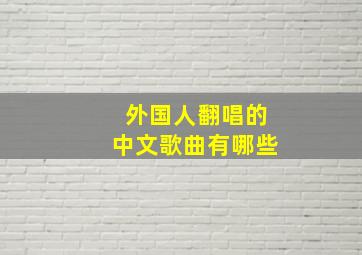 外国人翻唱的
中文歌曲有哪些